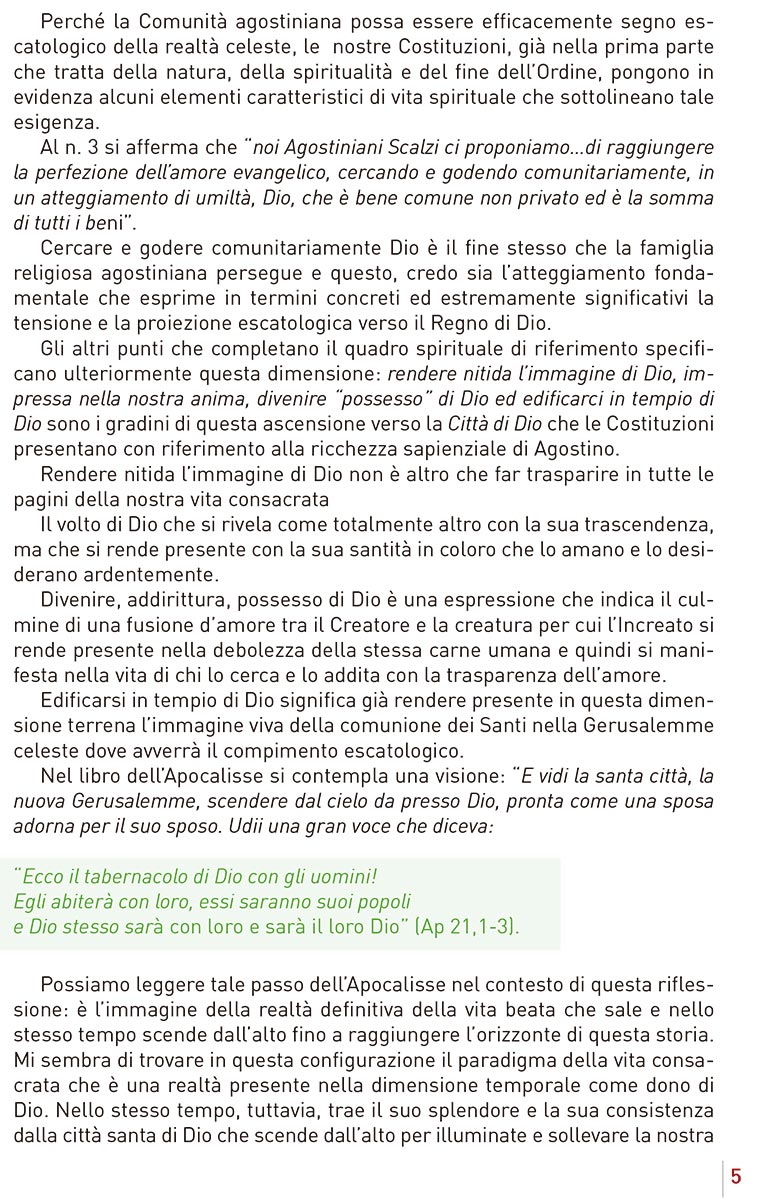 Perché la Comunità agostiniana possa essere efficacemente segno escatologico della realtà celeste, le nostre Costituzioni, già nella prima parte che tratta della natura, della spiritualità e del fine dell'Ordine, pongono in evidenza alcuni elementi caratteristici di vita spirituale che sottolineano tale esigenza.

Al n. 3 si afferma che "noi Agostiniani Scalzi ci proponiamo...di raggiungere la perfezione dell'amore evangelico, cercando e godendo comunitariamente, in un atteggiamento di umiltà, Dio, che è bene comune non privato ed è la somma di tutti i beni".

Cercare e godere comunitariamente Dio è il fine stesso che la famiglia religiosa agostiniana persegue e questo, credo sia l'atteggiamento fondamentale che esprime in termini concreti ed estremamente significativi la tensione e la proiezione escatologica verso il Regno di Dio.

Gli altri punti che completano il quadro spirituale di riferimento specificano ulteriormente questa dimensione: rendere nitida l'immagine di Dio, impressa nella nostra anima, divenire "possesso" di Dio ed edificarci in tempio di Dio sono i gradini di questa ascensione verso la Città di Dio che le Costituzioni presentano con riferimento alla ricchezza sapienziale di Agostino.

Rendere nitida l'immagine di Dio non è altro che far trasparire in tutte le pagini della nostra vita consacrata

Il volto di Dio che si rivela come totalmente altro con la sua trascendenza, ma che si rende presente con la sua santità in coloro che lo amano e lo desiderano ardentemente.

Divenire, addirittura, possesso di Dio è una espressione che indica il culmine di una fusione d'amore tra il Creatore e la creatura per cui l'Increato si rende presente nella debolezza della stessa carne umana e quindi si manifesta nella vita di chi lo cerca e lo addita con la trasparenza dell'amore.

Edificarsi in tempio di Dio significa già rendere presente in questa dimensione terrena l'immagine viva della comunione dei Santi nella Gerusalemme celeste dove avverrà il compimento escatologico.

Nel libro dell'Apocalisse si contempla una visione: "E vidi la santa città, la nuova Gerusalemme, scendere dal cielo da presso Dio, pronta come una sposa adorna per il suo sposo. Udii una gran voce che diceva:

"Ecco il tabernacolo di Dio con gli uomini!
Egli abiterà con loro, essi saranno suoi popoli
e Dio stesso sarà con loro e sarà il loro Dio" (Ap 21,1-3).

Possiamo leggere tale passo dell'Apocalisse nel contesto di questa riflessione: è l'immagine della realtà definitiva della vita beata che sale e nello stesso tempo scende dall'alto fino a raggiungere l'orizzonte di questa storia. Mi sembra di trovare in questa configurazione il paradigma della vita consacrata che è una realtà presente nella dimensione temporale come dono di Dio. Nello stesso tempo, tuttavia, trae il suo splendore e la sua consistenza dalla città santa di Dio che scende dall'alto per illuminate e sollevare la nostra

5